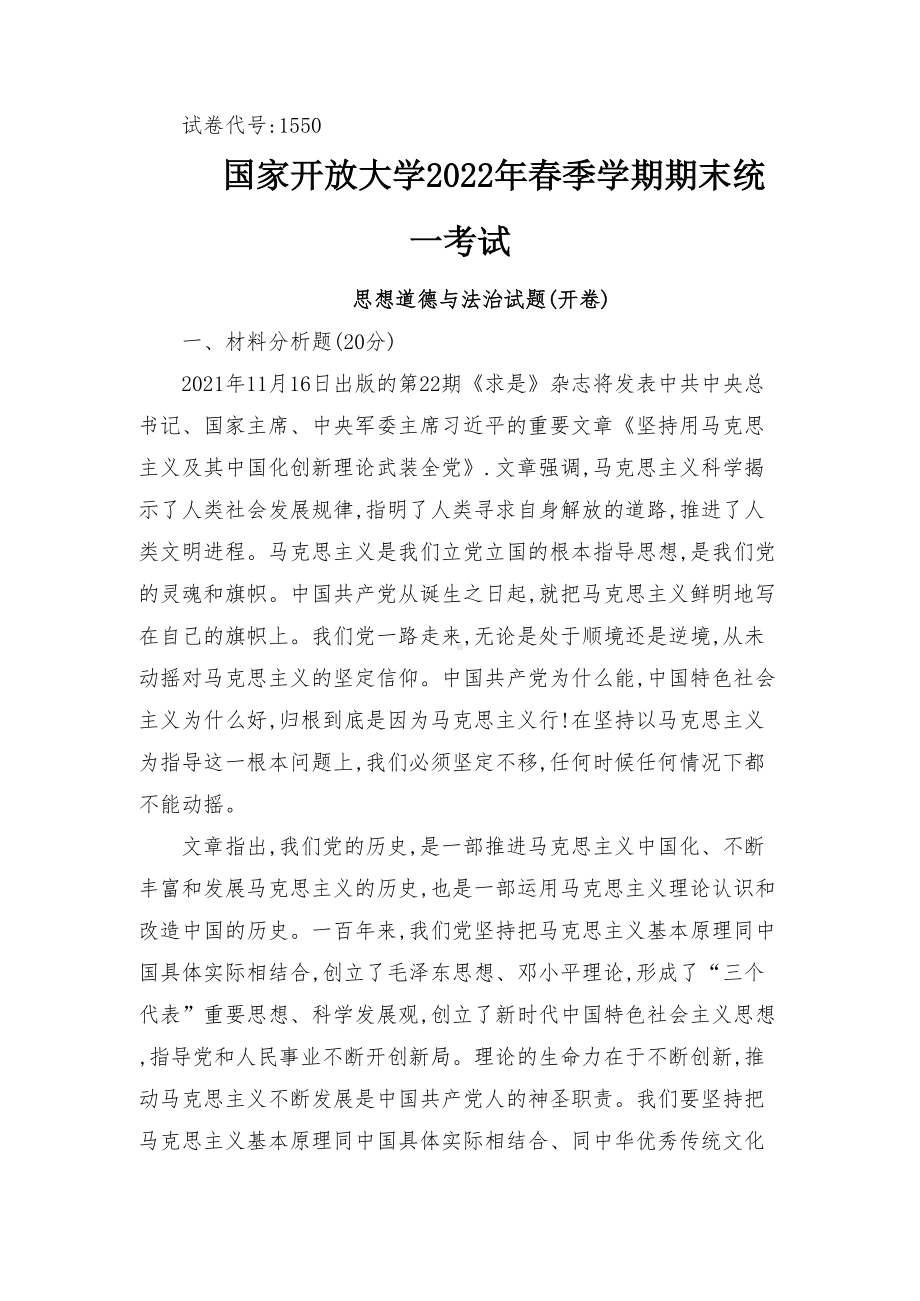 试卷代号:1550

国家开放大学2022年春季学期期末统一考试

思想道德与法治试题(开卷)

一、材料分析题(20分)

2021年11月16日出版的第22期《求是》杂志将发表中共中央总书记、国家主席、中央军委主席习近平的重要文章《坚持用马克思主义及其中国化创新理论武装全党》.文章强调,马克思主义科学揭示了人类社会发展规律,指明了人类寻求自身解放的道路,推进了人类文明进程。马克思主义是我们立党立国的根本指导思想,是我们党的灵魂和旗帜。中国共产党从诞生之日起,就把马克思主义鲜明地写在自己的旗帜上。我们党一路走来,无论是处于顺境还是逆境,从未动摇对马克思主义的坚定信仰。中国共产党为什么能,中国特色社会主义为什么好,归根到底是因为马克思主义行!在坚持以马克思主义为指导这一根本问题上,我们必须坚定不移,任何时候任何情况下都不能动摇。

文章指出,我们党的历史,是一部推进马克思主义中国化、不断丰富和发展马克思主义的历史,也是一部运用马克思主义理论认识和改造中国的历史。一百年来,我们党坚持把马克思主义基本原理同中国具体实际相结合,创立了毛泽东思想、邓小平理论,形成了“三个代表”重要思想、科学发展观,创立了新时代中国特色社会主义思想,指导党和人民事业不断开创新局。理论的生命力在于不断创新,推动马克思主义不断发展是中国共产党人的神圣职责。我们要坚持把马克思主义基本原理同中国具体实际相结合、同中华优秀传统文化